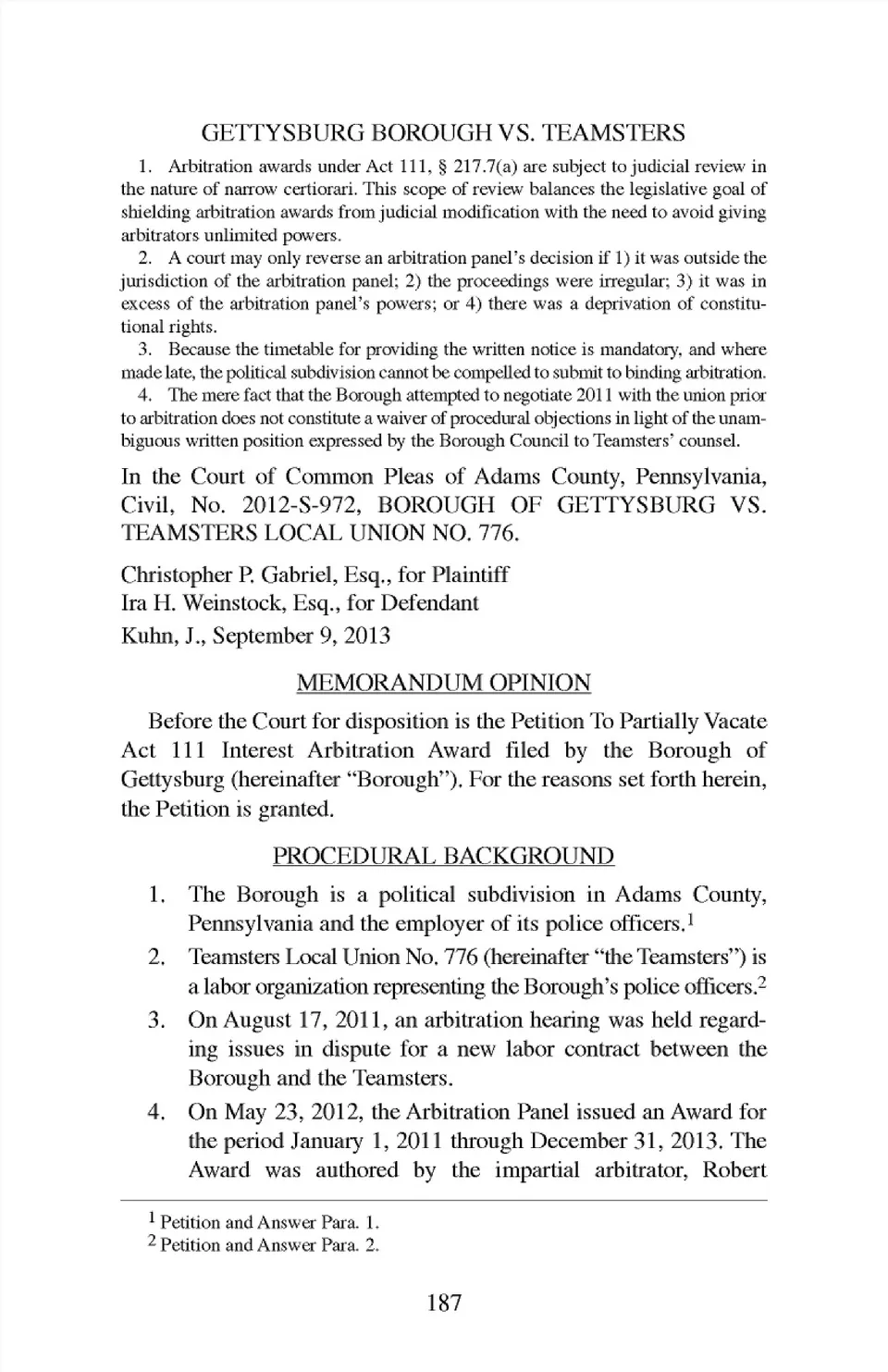 GETTYSBURG BOROUGH VS. TEAMSTERS

1. Arbitration awards under Act 111, § 217.7(a) are subject to judicial review in the nature of narrow certiorari. This scope of review balances the legislative goal of shielding arbitration awards from judicial modification with the need to avoid giving arbitrators unlimited powers.

2. A court may only reverse an arbitration panel's decision if 1) it was outside the jurisdiction of the arbitration panel; 2) the proceedings were irregular; 3) it was in excess of the arbitration panel's powers; or 4) there was a deprivation of constitutional rights.

3. Because the timetable for providing the written notice is mandatory, and where made late, the political subdivision cannot be compelled to submit to binding arbitration.

4. The mere fact that the Borough attempted to negotiate 2011 with the union prior to arbitration does not constitute a waiver of procedural objections in light of the unambiguous written position expressed by the Borough Council to Teamsters' counsel.

In the Court of Common Pleas of Adams County, Pennsylvania, Civil, No. 2012-S-972, BOROUGH OF GETTYSBURG VS. TEAMSTERS LOCAL UNION NO. 776.

Christopher P. Gabriel, Esq., for Plaintiff
Ira H. Weinstock, Esq., for Defendant
Kuhn, J., September 9, 2013

MEMORANDUM OPINION

Before the Court for disposition is the Petition To Partially Vacate Act 111 Interest Arbitration Award filed by the Borough of Gettysburg (hereinafter "Borough"). For the reasons set forth herein, the Petition is granted.

PROCEDURAL BACKGROUND

1. The Borough is a political subdivision in Adams County, Pennsylvania and the employer of its police officers.$^1$

2. Teamsters Local Union No. 776 (hereinafter "the Teamsters") is a labor organization representing the Borough's police officers.$^2$

3. On August 17, 2011, an arbitration hearing was held regarding issues in dispute for a new labor contract between the Borough and the Teamsters.

4. On May 23, 2012, the Arbitration Panel issued an Award for the period January 1, 2011 through December 31, 2013. The Award was authored by the impartial arbitrator, Robert

$^1$ Petition and Answer Para. 1.
$^2$ Petition and Answer Para. 2.

187